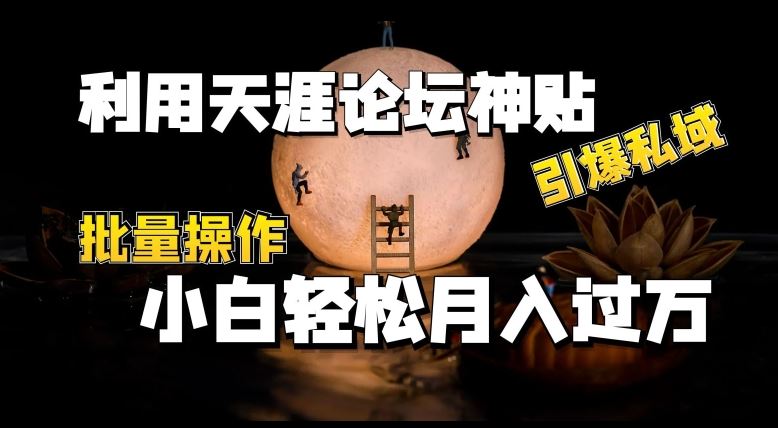 利用天涯论坛神贴

引爆私域

批量操作

小白轻松月入过万